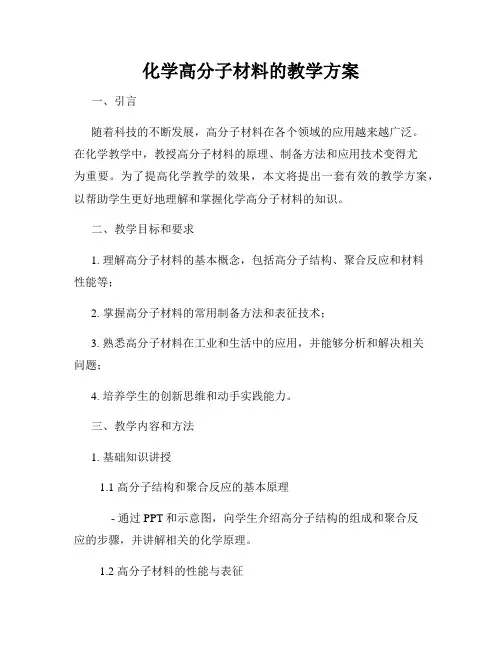 化学高分子材料的教学方案

一、引言

随着科技的不断发展，高分子材料在各个领域的应用越来越广泛。在化学教学中，教授高分子材料的原理、制备方法和应用技术变得尤为重要。为了提高化学教学的效果，本文将提出一套有效的教学方案，以帮助学生更好地理解和掌握化学高分子材料的知识。

二、教学目标和要求

1. 理解高分子材料的基本概念，包括高分子结构、聚合反应和材料性能等；

2. 掌握高分子材料的常用制备方法和表征技术；

3. 熟悉高分子材料在工业和生活中的应用，并能够分析和解决相关问题；

4. 培养学生的创新思维和动手实践能力。

三、教学内容和方法

1. 基础知识讲授

1.1 高分子结构和聚合反应的基本原理

- 通过 PPT 和示意图，向学生介绍高分子结构的组成和聚合反应的步骤，并讲解相关的化学原理。

1.2 高分子材料的性能与表征